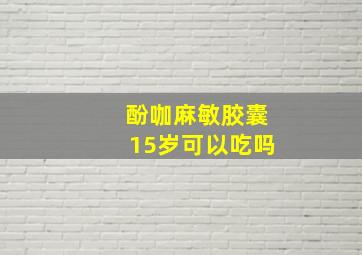 酚咖麻敏胶囊
15岁可以吃吗